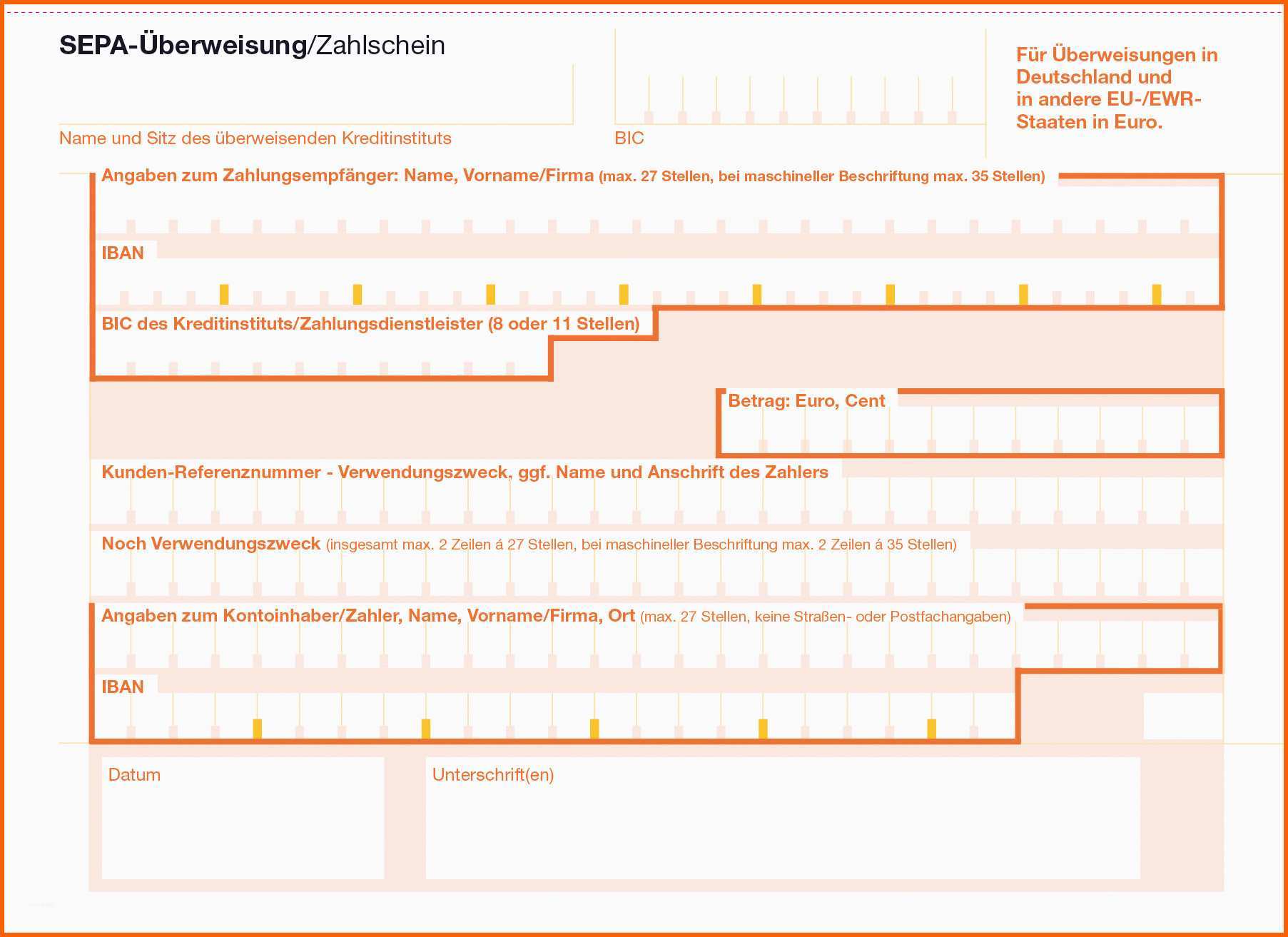 SEPA-Überweisung/Zahlschein

Name und Sitz des überweisenden Kreditinstituts

BIC

Für Überweisungen in Deutschland und in andere EU-/EWR-Staaten in Euro.

Angaben zum Zahlungsempfänger: Name, Vorname/Firma (max. 27 Stellen, bei maschineller Beschriftung max. 35 Stellen)

IBAN

BIC des Kreditinstituts/Zahlungsdienstleister (8 oder 11 Stellen)

Betrag: Euro, Cent

Kunden-Referenznummer - Verwendungszweck, ggf. Name und Anschrift des Zahlers

Noch Verwendungszweck (insgesamt max. 2 Zeilen á 27 Stellen, bei maschineller Beschriftung max. 2 Zeilen á 35 Stellen)

Angaben zum Kontoinhaber/Zahler, Name, Vorname/Firma, Ort (max. 27 Stellen, keine Straßen- oder Postfachangaben)

IBAN

Datum

Unterschrift(en)